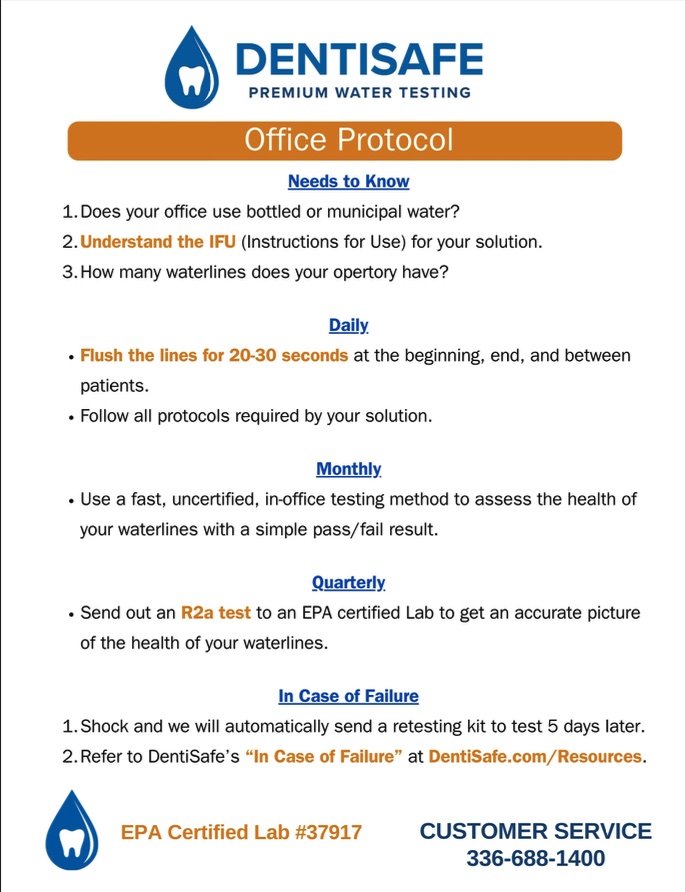 DENTISAFE
PREMIUM WATER TESTING

Office Protocol

Needs to Know

1. Does your office use bottled or municipal water?
2. Understand the IFU (Instructions for Use) for your solution.
3. How many waterlines does your opertory have?

Daily

• Flush the lines for 20-30 seconds at the beginning, end, and between patients.
• Follow all protocols required by your solution.

Monthly

• Use a fast, uncertified, in-office testing method to assess the health of your waterlines with a simple pass/fail result.

Quarterly

• Send out an R2a test to an EPA certified Lab to get an accurate picture of the health of your waterlines.

In Case of Failure

1. Shock and we will automatically send a retesting kit to test 5 days later.
2. Refer to DentiSafe's "In Case of Failure" at DentiSafe.com/Resources.

EPA Certified Lab #37917

CUSTOMER SERVICE
336-688-1400